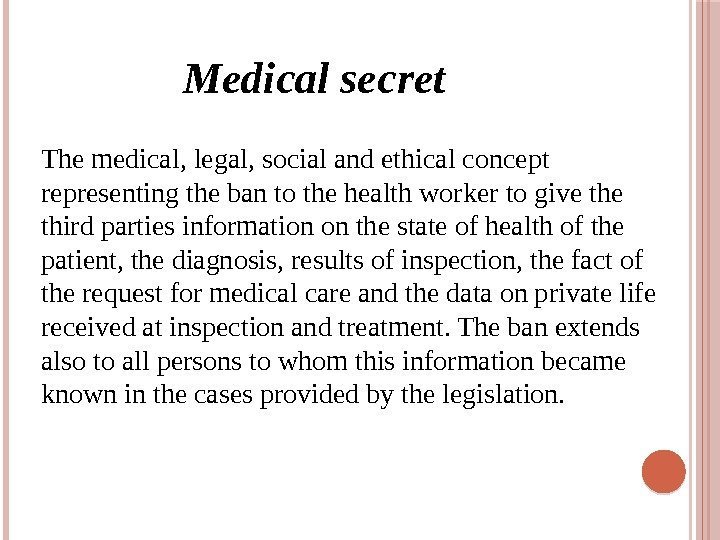 Medical secret

The medical, legal, social and ethical concept representing the ban to the health worker to give the third parties information on the state of health of the patient, the diagnosis, results of inspection, the fact of the request for medical care and the data on private life received at inspection and treatment. The ban extends also to all persons to whom this information became known in the cases provided by the legislation.